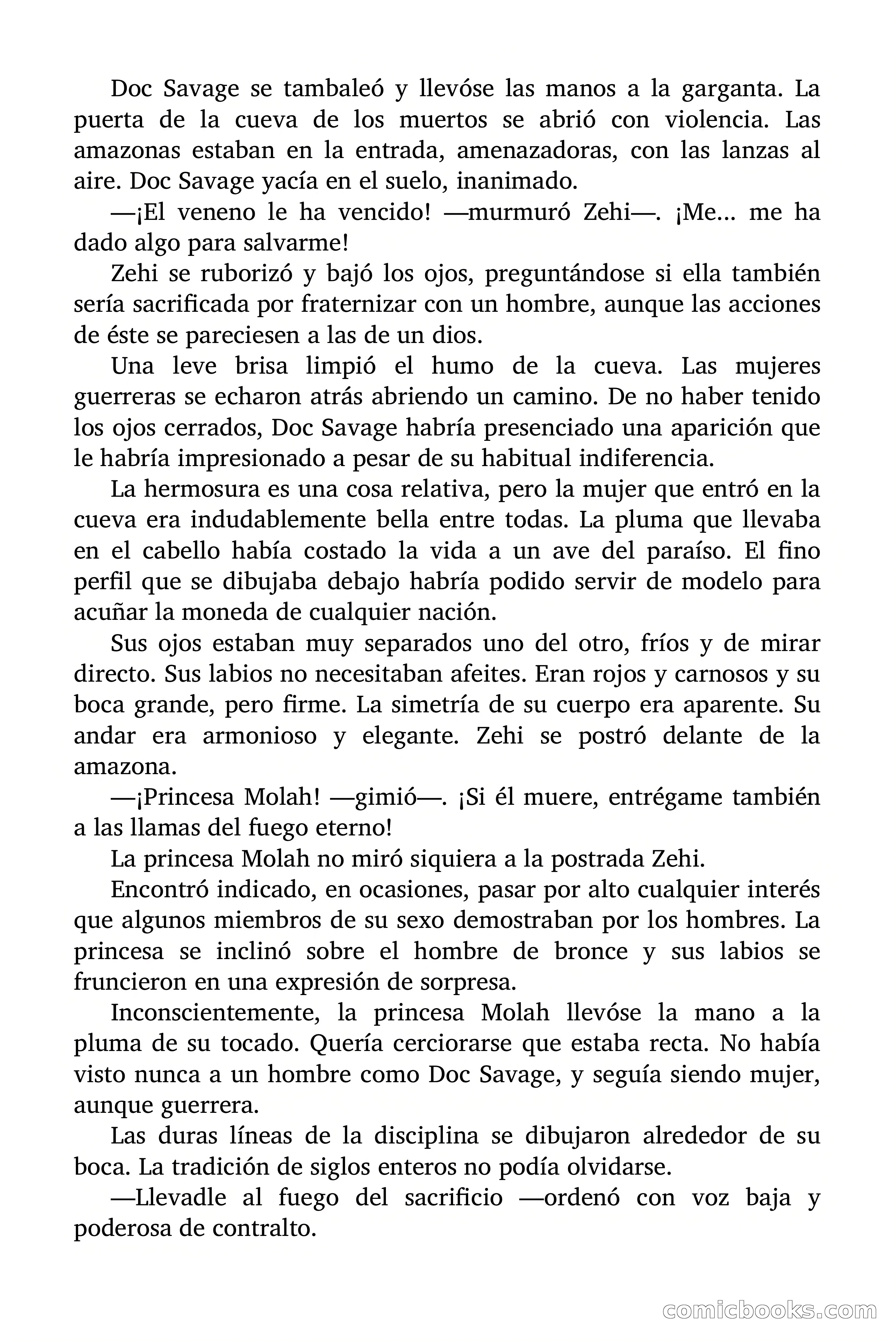 Doc Savage se tambaleó y llevóse las manos a la garganta. La puerta de la cueva de los muertos se abrió con violencia. Las amazonas estaban en la entrada, amenazadoras, con las lanzas al aire. Doc Savage yacía en el suelo, inanimado.

—¡El veneno le ha vencido! —murmuró Zehi—. ¡Me… me ha dado algo para salvarme!

Zehi se ruborizó y bajó los ojos, preguntándose si ella también sería sacrificada por fraternizar con un hombre, aunque las acciones de éste se pareciesen a las de un dios.

Una leve brisa limpió el humo de la cueva. Las mujeres guerreras se echaron atrás abriendo un camino. De no haber tenido los ojos cerrados, Doc Savage habría presenciado una aparición que le habría impresionado a pesar de su habitual indiferencia.

La hermosura es una cosa relativa, pero la mujer que entró en la cueva era indudablemente bella entre todas. La pluma que llevaba en el cabello había costado la vida a un ave del paraíso. El fino perfil que se dibujaba debajo habría podido servir de modelo para acuñar la moneda de cualquier nación.

Sus ojos estaban muy separados uno del otro, fríos y de mirar directo. Sus labios no necesitaban afeites. Eran rojos y carnosos y su boca grande, pero firme. La simetría de su cuerpo era aparente. Su andar era armonioso y elegante. Zehi se postró delante de la amazona.

—¡Princesa Molah! —gimió—. ¡Si él muere, entrégame también a las llamas del fuego eterno!

La princesa Molah no miró siquiera a la postrada Zehi.

Encontró indicado, en ocasiones, pasar por alto cualquier interés que algunos miembros de su sexo demostraban por los hombres. La princesa se inclinó sobre el hombre de bronce y sus labios se fruncieron en una expresión de sorpresa.

Inconscientemente, la princesa Molah llevóse la mano a la pluma de su tocado. Quería cerciorarse que estaba recta. No había visto nunca a un hombre como Doc Savage, y seguía siendo mujer, aunque guerrera.

Las duras líneas de la disciplina se dibujaron alrededor de su boca. La tradición de siglos enteros no podía olvidarse.

—Llevadle al fuego del sacrificio —ordenó con voz baja y poderosa de contralto.

comicbooks.com